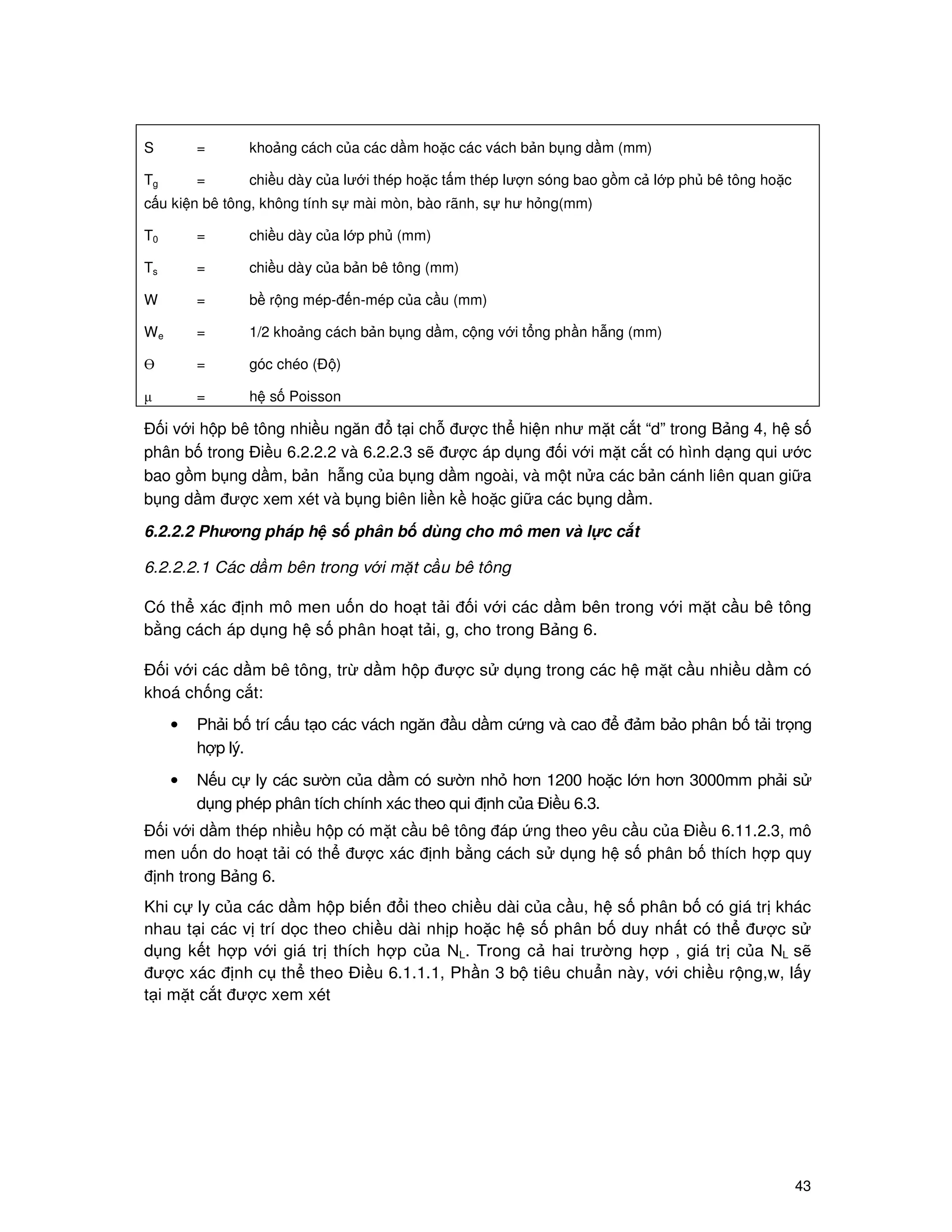 S = khoảng cách của các dầm hoặc các vách bản bụng dầm (mm)

$T_g$ = chiều dày của lưới thép hoặc tấm thép lượn sóng bao gồm cả lớp phủ bê tông hoặc cấu kiện bê tông, không tính sự mài mòn, bào rãnh, sự hư hỏng(mm)

$T_0$ = chiều dày của lớp phủ (mm)

$T_s$ = chiều dày của bản bê tông (mm)

W = bề rộng mép-đến-mép của cầu (mm)

$W_e$ = 1/2 khoảng cách bản bụng dầm, cộng với tổng phần hẫng (mm)

$\Theta$ = góc chéo (Độ)

$\mu$ = hệ số Poisson

Đối với hộp bê tông nhiều ngăn đổ tại chỗ được thể hiện như mặt cắt “d” trong Bảng 4, hệ số phân bố trong Điều 6.2.2.2 và 6.2.2.3 sẽ được áp dụng đối với mặt cắt có hình dạng qui ước bao gồm bụng dầm, bản hẫng của bụng dầm ngoài, và một nửa các bản cánh liên quan giữa bụng dầm được xem xét và bụng biên liền kề hoặc giữa các bụng dầm.

6.2.2.2 Phương pháp hệ số phân bố dùng cho mô men và lực cắt

6.2.2.2.1 Các dầm bên trong với mặt cầu bê tông

Có thể xác định mô men uốn do hoạt tải đối với các dầm bên trong với mặt cầu bê tông bằng cách áp dụng hệ số phân hoạt tải, g, cho trong Bảng 6.

Đối với các dầm bê tông, trừ dầm hộp được sử dụng trong các hệ mặt cầu nhiều dầm có khoá chống cắt:

• Phải bố trí cấu tạo các vách ngăn đầu dầm cứng và cao để đảm bảo phân bố tải trọng hợp lý.

• Nếu cự ly các sườn của dầm có sườn nhỏ hơn 1200 hoặc lớn hơn 3000mm phải sử dụng phép phân tích chính xác theo qui định của Điều 6.3.

Đối với dầm thép nhiều hộp có mặt cầu bê tông đáp ứng theo yêu cầu của Điều 6.11.2.3, mô men uốn do hoạt tải có thể được xác định bằng cách sử dụng hệ số phân bố thích hợp quy định trong Bảng 6.

Khi cự ly của các dầm hộp biến đổi theo chiều dài của cầu, hệ số phân bố có giá trị khác nhau tại các vị trí dọc theo chiều dài nhịp hoặc hệ số phân bố duy nhất có thể được sử dụng kết hợp với giá trị thích hợp của $N_L$. Trong cả hai trường hợp , giá trị của $N_L$ sẽ được xác định cụ thể theo Điều 6.1.1.1, Phần 3 bộ tiêu chuẩn này, với chiều rộng,w, lấy tại mặt cắt được xem xét

43